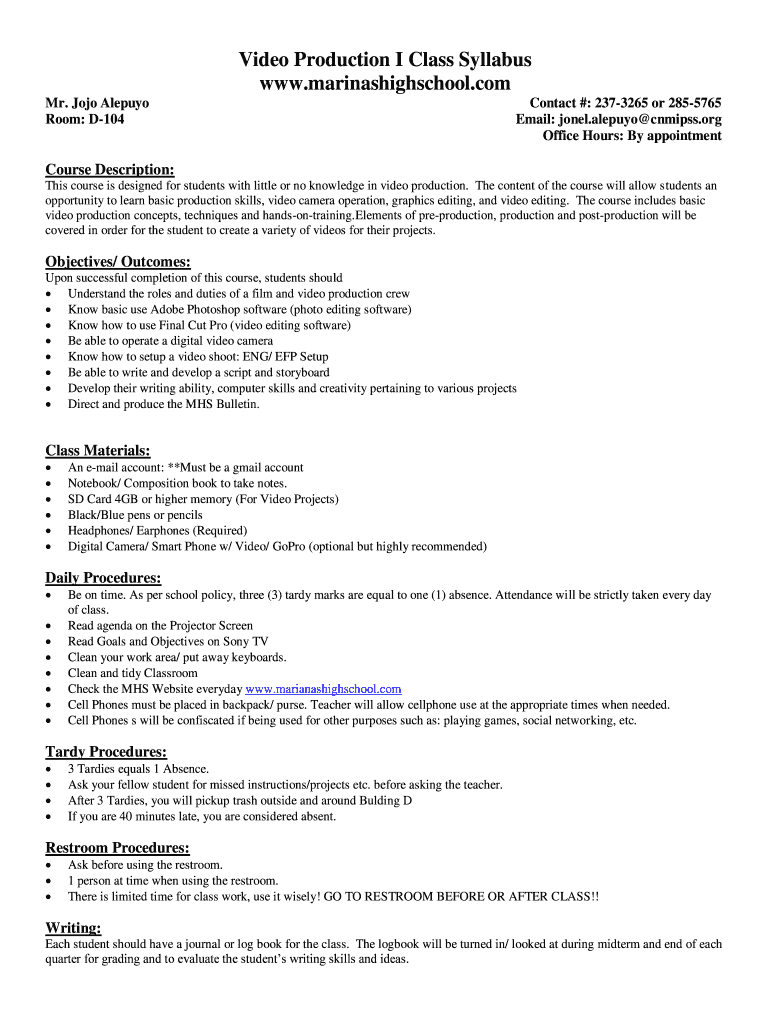 Video Production I Class Syllabus
www.marinashighschool.com

Mr. Jojo Alepuyo
Room: D-104

Contact #: 237-3265 or 285-5765
Email: jonel.alepuyo@cnmipss.org
Office Hours: By appointment

Course Description:
This course is designed for students with little or no knowledge in video production. The content of the course will allow students an opportunity to learn basic production skills, video camera operation, graphics editing, and video editing. The course includes basic video production concepts, techniques and hands-on-training.Elements of pre-production, production and post-production will be covered in order for the student to create a variety of videos for their projects.

Objectives/ Outcomes:
Upon successful completion of this course, students should
• Understand the roles and duties of a film and video production crew
• Know basic use Adobe Photoshop software (photo editing software)
• Know how to use Final Cut Pro (video editing software)
• Be able to operate a digital video camera
• Know how to setup a video shoot: ENG/ EFP Setup
• Be able to write and develop a script and storyboard
• Develop their writing ability, computer skills and creativity pertaining to various projects
• Direct and produce the MHS Bulletin.

Class Materials:
• An e-mail account: **Must be a gmail account
• Notebook/ Composition book to take notes.
• SD Card 4GB or higher memory (For Video Projects)
• Black/Blue pens or pencils
• Headphones/ Earphones (Required)
• Digital Camera/ Smart Phone w/ Video/ GoPro (optional but highly recommended)

Daily Procedures:
• Be on time. As per school policy, three (3) tardy marks are equal to one (1) absence. Attendance will be strictly taken every day of class.
• Read agenda on the Projector Screen
• Read Goals and Objectives on Sony TV
• Clean your work area/ put away keyboards.
• Clean and tidy Classroom
• Check the MHS Website everyday www.marianashighschool.com
• Cell Phones must be placed in backpack/ purse. Teacher will allow cellphone use at the appropriate times when needed.
• Cell Phones s will be confiscated if being used for other purposes such as: playing games, social networking, etc.

Tardy Procedures:
• 3 Tardies equals 1 Absence.
• Ask your fellow student for missed instructions/projects etc. before asking the teacher.
• After 3 Tardies, you will pickup trash outside and around Bulding D
• If you are 40 minutes late, you are considered absent.

Restroom Procedures:
• Ask before using the restroom.
• 1 person at time when using the restroom.
• There is limited time for class work, use it wisely! GO TO RESTROOM BEFORE OR AFTER CLASS!!

Writing:
Each student should have a journal or log book for the class. The logbook will be turned in/ looked at during midterm and end of each quarter for grading and to evaluate the student's writing skills and ideas.